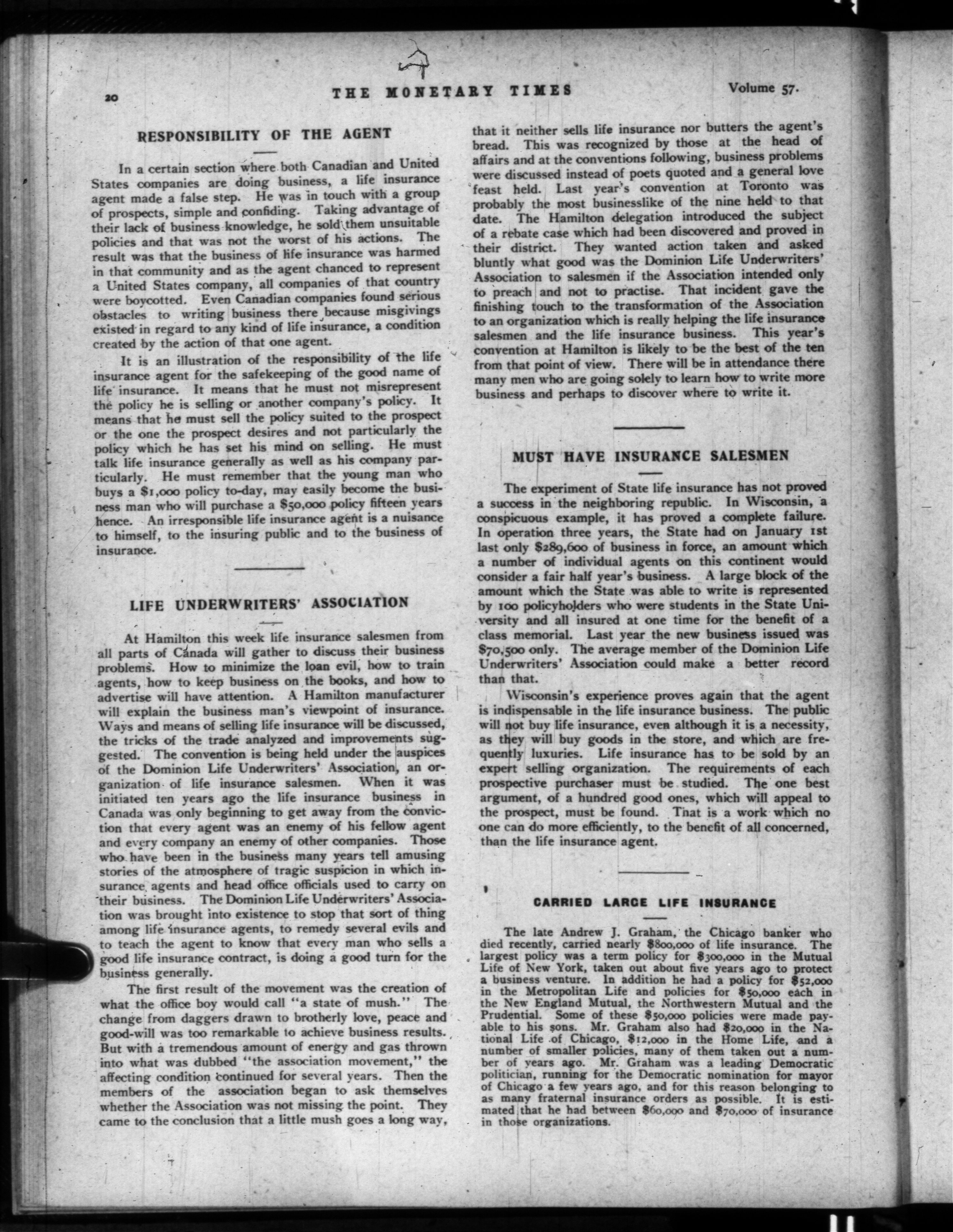 20 THE MONETARY TIMES Volume 57.

RESPONSIBILITY OF THE AGENT

In a certain section where both Canadian and United States companies are doing business, a life insurance agent made a false step. He was in touch with a group of prospects, simple and confiding. Taking advantage of their lack of business knowledge, he sold them unsuitable policies and that was not the worst of his actions. The result was that the business of life insurance was harmed in that community and as the agent chanced to represent a United States company, all companies of that country were boycotted. Even Canadian companies found serious obstacles to writing business there because misgivings existed in regard to any kind of life insurance, a condition created by the action of that one agent.

It is an illustration of the responsibility of the life insurance agent for the safekeeping of the good name of life insurance. It means that he must not misrepresent the policy he is selling or another company's policy. It means that he must sell the policy suited to the prospect or the one the prospect desires and not particularly the policy which he has set his mind on selling. He must talk life insurance generally as well as his company particularly. He must remember that the young man who buys a $1,000 policy to-day, may easily become the business man who will purchase a $50,000 policy fifteen years hence. An irresponsible life insurance agent is a nuisance to himself, to the insuring public and to the business of insurance.

LIFE UNDERWRITERS' ASSOCIATION

At Hamilton this week life insurance salesmen from all parts of Canada will gather to discuss their business problems. How to minimize the loan evil, how to train agents, how to keep business on the books, and how to advertise will have attention. A Hamilton manufacturer will explain the business man's viewpoint of insurance. Ways and means of selling life insurance will be discussed, the tricks of the trade analyzed and improvements suggested. The convention is being held under the auspices of the Dominion Life Underwriters' Association, an organization of life insurance salesmen. When it was initiated ten years ago the life insurance business in Canada was only beginning to get away from the conviction that every agent was an enemy of his fellow agent and every company an enemy of other companies. Those who have been in the business many years tell amusing stories of the atmosphere of tragic suspicion in which insurance agents and head office officials used to carry on their business. The Dominion Life Underwriters' Association was brought into existence to stop that sort of thing among life insurance agents, to remedy several evils and to teach the agent to know that every man who sells a good life insurance contract, is doing a good turn for the business generally.

The first result of the movement was the creation of what the office boy would call "a state of mush." The change from daggers drawn to brotherly love, peace and good-will was too remarkable to achieve business results. But with a tremendous amount of energy and gas thrown into what was dubbed "the association movement," the affecting condition continued for several years. Then the members of the association began to ask themselves whether the Association was not missing the point. They came to the conclusion that a little mush goes a long way, that it neither sells life insurance nor butters the agent's bread. This was recognized by those at the head of affairs and at the conventions following, business problems were discussed instead of poets quoted and a general love feast held. Last year's convention at Toronto was probably the most businesslike of the nine held to that date. The Hamilton delegation introduced the subject of a rebate case which had been discovered and proved in their district. They wanted action taken and asked bluntly what good was the Dominion Life Underwriters' Association to salesmen if the Association intended only to preach and not to practise. That incident gave the finishing touch to the transformation of the Association to an organization which is really helping the life insurance salesmen and the life insurance business. This year's convention at Hamilton is likely to be the best of the ten from that point of view. There will be in attendance there many men who are going solely to learn how to write more business and perhaps to discover where to write it.

MUST HAVE INSURANCE SALESMEN

The experiment of State life insurance has not proved a success in the neighboring republic. In Wisconsin, a conspicuous example, it has proved a complete failure. In operation three years, the State had on January 1st last only $289,600 of business in force, an amount which a number of individual agents on this continent would consider a fair half year's business. A large block of the amount which the State was able to write is represented by 100 policyholders who were students in the State University and all insured at one time for the benefit of a class memorial. Last year the new business issued was $70,500 only. The average member of the Dominion Life Underwriters' Association could make a better record than that.

Wisconsin's experience proves again that the agent is indispensable in the life insurance business. The public will not buy life insurance, even although it is a necessity, as they will buy goods in the store, and which are frequently luxuries. Life insurance has to be sold by an expert selling organization. The requirements of each prospective purchaser must be studied. The one best argument, of a hundred good ones, which will appeal to the prospect, must be found. That is a work which no one can do more efficiently, to the benefit of all concerned, than the life insurance agent.

CARRIED LARGE LIFE INSURANCE

The late Andrew J. Graham, the Chicago banker who died recently, carried nearly $800,000 of life insurance. The largest policy was a term policy for $300,000 in the Mutual Life of New York, taken out about five years ago to protect a business venture. In addition he had a policy for $52,000 in the Metropolitan Life and policies for $50,000 each in the New England Mutual, the Northwestern Mutual and the Prudential. Some of these $50,000 policies were made payable to his sons. Mr. Graham also had $20,000 in the National Life of Chicago, $12,000 in the Home Life, and a number of smaller policies, many of them taken out a number of years ago. Mr. Graham was a leading Democratic politician, running for the Democratic nomination for mayor of Chicago a few years ago, and for this reason belonging to as many fraternal insurance orders as possible. It is estimated that he had between $60,000 and $70,000 of insurance in those organizations.